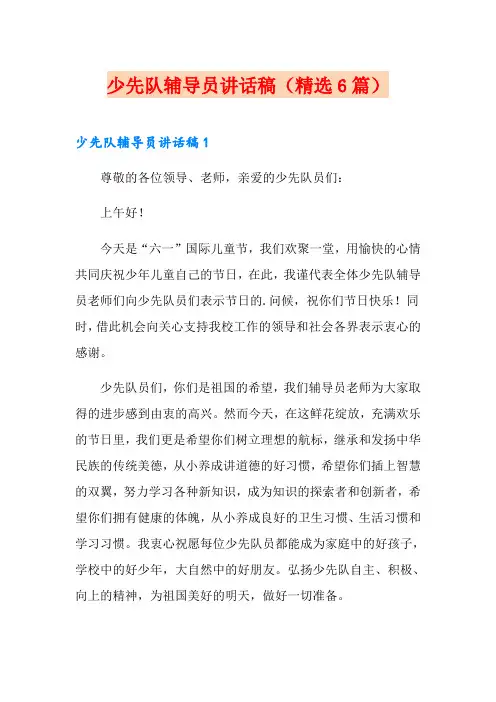 少先队辅导员讲话稿（精选6篇）

少先队辅导员讲话稿1

尊敬的各位领导、老师，亲爱的少先队员们：

上午好！

今天是“六一”国际儿童节，我们欢聚一堂，用愉快的心情共同庆祝少年儿童自己的节日，在此，我谨代表全体少先队辅导员老师们向少先队员们表示节日的.问候，祝你们节日快乐！同时，借此机会向关心支持我校工作的领导和社会各界表示衷心的感谢。

少先队员们，你们是祖国的希望，我们辅导员老师为大家取得的进步感到由衷的高兴。然而今天，在这鲜花绽放，充满欢乐的节日里，我们更是希望你们树立理想的航标，继承和发扬中华民族的传统美德，从小养成讲道德的好习惯，希望你们插上智慧的双翼，努力学习各种新知识，成为知识的探索者和创新者，希望你们拥有健康的体魄，从小养成良好的卫生习惯、生活习惯和学习习惯。我衷心祝愿每位少先队员都能成为家庭中的好孩子，学校中的好少年，大自然中的好朋友。弘扬少先队自主、积极、向上的精神，为祖国美好的明天，做好一切准备。